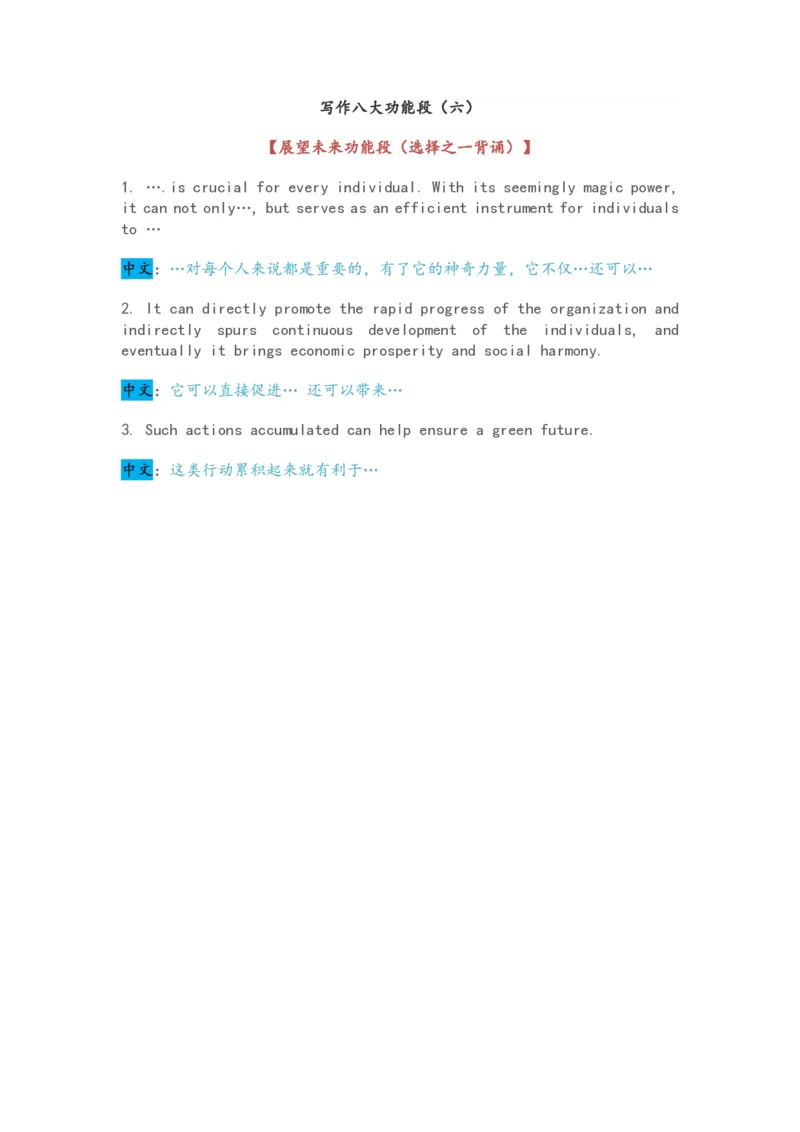 写作八大功能段（六）

【展望未来功能段（选择之一背诵）】

1. ….is crucial for every individual. With its seemingly magic power, it can not only…, but serves as an efficient instrument for individuals to …

中文：…对每个人来说都是重要的，有了它的神奇力量，它不仅…还可以…

2. It can directly promote the rapid progress of the organization and indirectly spurs continuous development of the individuals, and eventually it brings economic prosperity and social harmony.

中文：它可以直接促进… 还可以带来…

3. Such actions accumulated can help ensure a green future.

中文：这类行动累积起来就有利于…